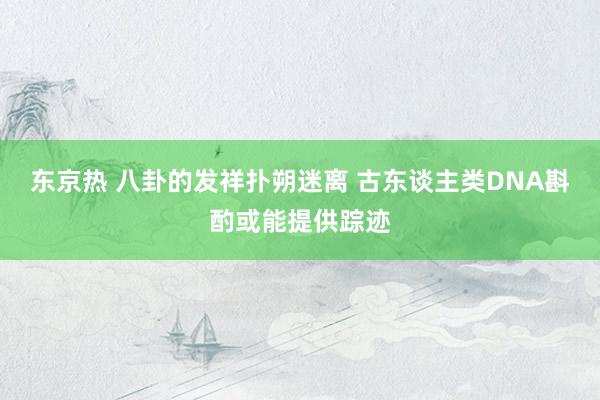 东京热 八卦的发祥扑朔迷离 古东谈主类DNA斟酌或能提供踪迹